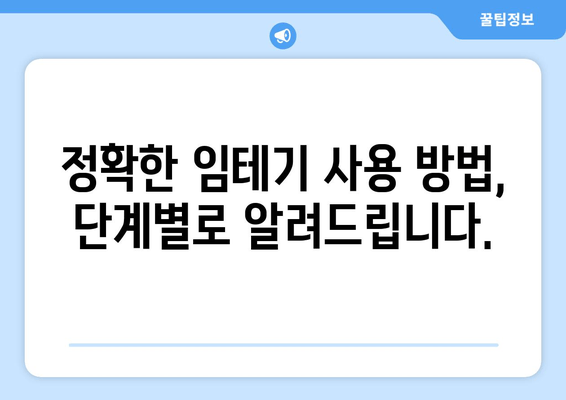 꿀팁정보

정확한 임테기 사용 방법, 단계별로 알려드립니다.